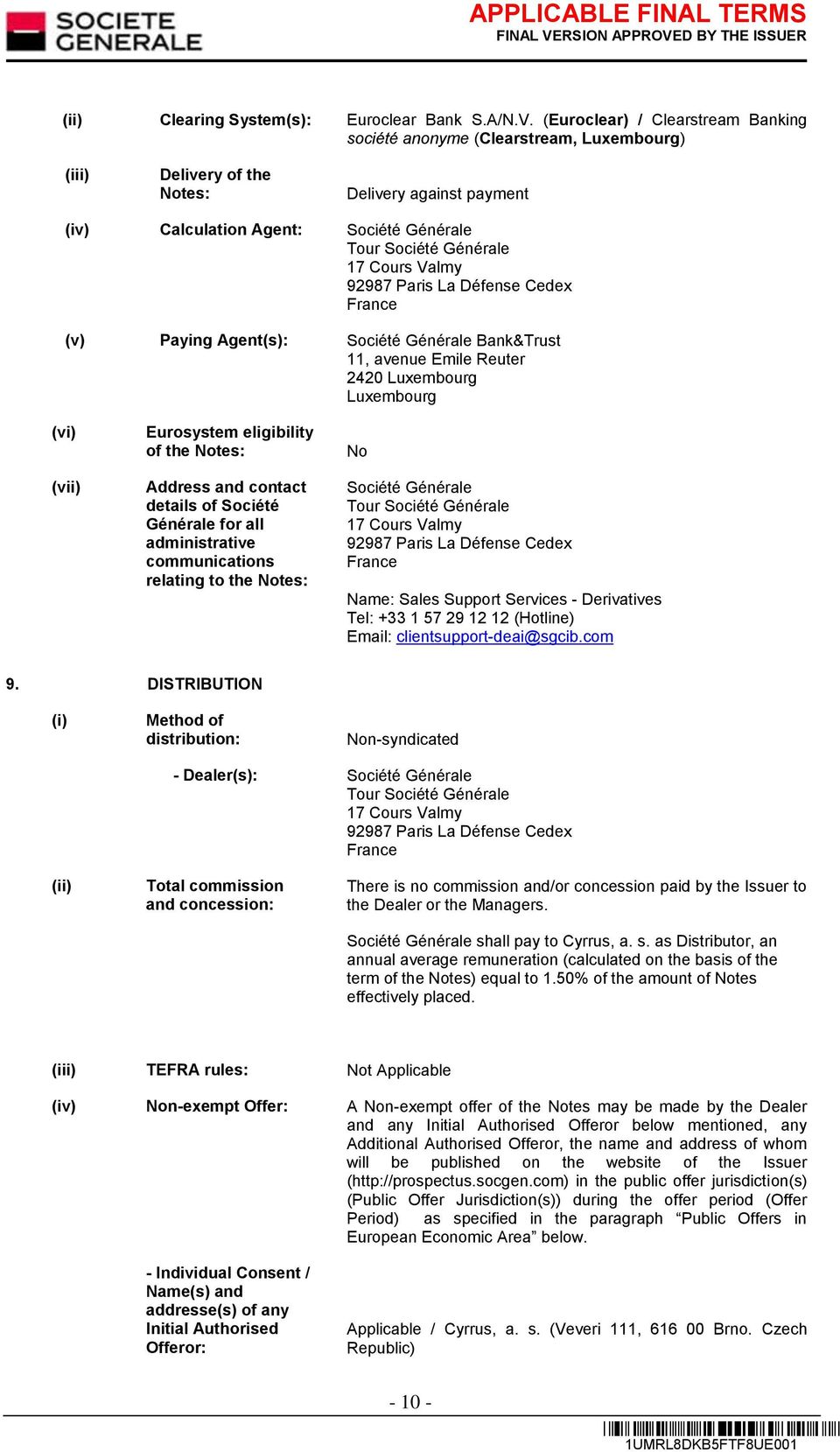 SOCIETE GENERALE

APPLICABLE FINAL TERMS
FINAL VERSION APPROVED BY THE ISSUER

(ii) Clearing System(s): Euroclear Bank S.A/N.V. (Euroclear) / Clearstream Banking société anonyme (Clearstream, Luxembourg)

(iii) Delivery of the Notes: Delivery against payment

(iv) Calculation Agent: Société Générale
Tour Société Générale
17 Cours Valmy
92987 Paris La Défense Cedex
France

(v) Paying Agent(s): Société Générale Bank&Trust
11, avenue Emile Reuter
2420 Luxembourg
Luxembourg

(vi) Eurosystem eligibility of the Notes: No

(vii) Address and contact details of Société Générale for all administrative communications relating to the Notes: Société Générale
Tour Société Générale
17 Cours Valmy
92987 Paris La Défense Cedex
France

Name: Sales Support Services - Derivatives
Tel: +33 1 57 29 12 12 (Hotline)
Email: clientsupport-deai@sgcib.com

9. DISTRIBUTION

(i) Method of distribution: Non-syndicated

- Dealer(s): Société Générale
Tour Société Générale
17 Cours Valmy
92987 Paris La Défense Cedex
France

(ii) Total commission and concession: There is no commission and/or concession paid by the Issuer to the Dealer or the Managers.

Société Générale shall pay to Cyrrus, a. s. as Distributor, an annual average remuneration (calculated on the basis of the term of the Notes) equal to 1.50% of the amount of Notes effectively placed.

(iii) TEFRA rules: Not Applicable

(iv) Non-exempt Offer: A Non-exempt offer of the Notes may be made by the Dealer and any Initial Authorised Offeror below mentioned, any Additional Authorised Offeror, the name and address of whom will be published on the website of the Issuer (http://prospectus.socgen.com) in the public offer jurisdiction(s) (Public Offer Jurisdiction(s)) during the offer period (Offer Period) as specified in the paragraph “Public Offers in European Economic Area” below.

- Individual Consent / Name(s) and addresse(s) of any Initial Authorised Offeror: Applicable / Cyrrus, a. s. (Veveri 111, 616 00 Brno. Czech Republic)

- 10 -

1UMRL8DKB5FTF8UE001